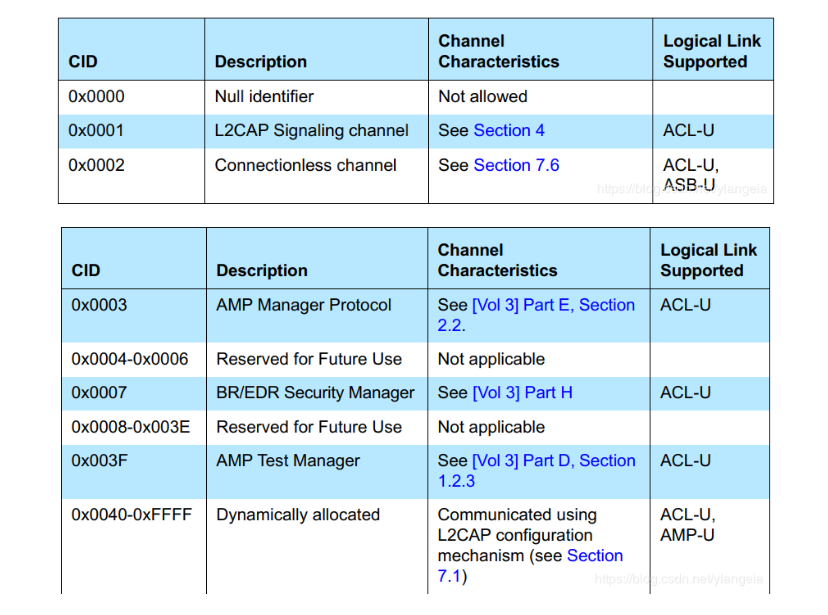 | CID | Description | Channel Characteristics | Logical Link Supported |
|---|---|---|---|
| 0x0000 | Null identifier | Not allowed | |
| 0x0001 | L2CAP Signaling channel | See Section 4 | ACL-U |
| 0x0002 | Connectionless channel | See Section 7.6 | ACL-U, ASB-U |

https://blog.csdn.net/ylangeia

| CID | Description | Channel Characteristics | Logical Link Supported |
|---|---|---|---|
| 0x0003 | AMP Manager Protocol | See [Vol 3] Part E, Section 2.2. | ACL-U |
| 0x0004-0x0006 | Reserved for Future Use | Not applicable | |
| 0x0007 | BR/EDR Security Manager | See [Vol 3] Part H | ACL-U |
| 0x0008-0x003E | Reserved for Future Use | Not applicable | |
| 0x003F | AMP Test Manager | See [Vol 3] Part D, Section 1.2.3 | ACL-U |
| 0x0040-0xFFFF | Dynamically allocated | Communicated using L2CAP configuration mechanism (see Section 7.1) | ACL-U, AMP-U |

https://blog.csdn.net/ylangeia